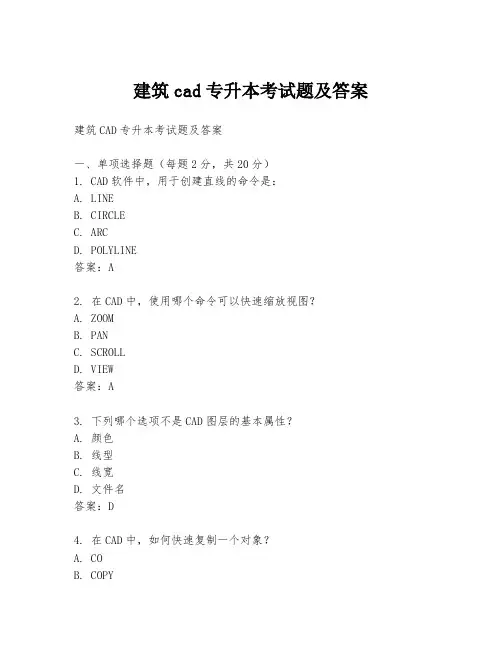 建筑 cad 专升本考试题及答案

建筑 CAD 专升本考试题及答案

一、单项选择题（每题 2 分，共 20 分）
1. CAD 软件中，用于创建直线的命令是：
A. LINE
B. CIRCLE
C. ARC
D. POLYLINE
答案：A

2. 在 CAD 中，使用哪个命令可以快速缩放视图？
A. ZOOM
B. PAN
C. SCROLL
D. VIEW
答案：A

3. 下列哪个选项不是 CAD 图层的基本属性？
A. 颜色
B. 线型
C. 线宽
D. 文件名
答案：D

4. 在 CAD 中，如何快速复制一个对象？
A. CO
B. COPY